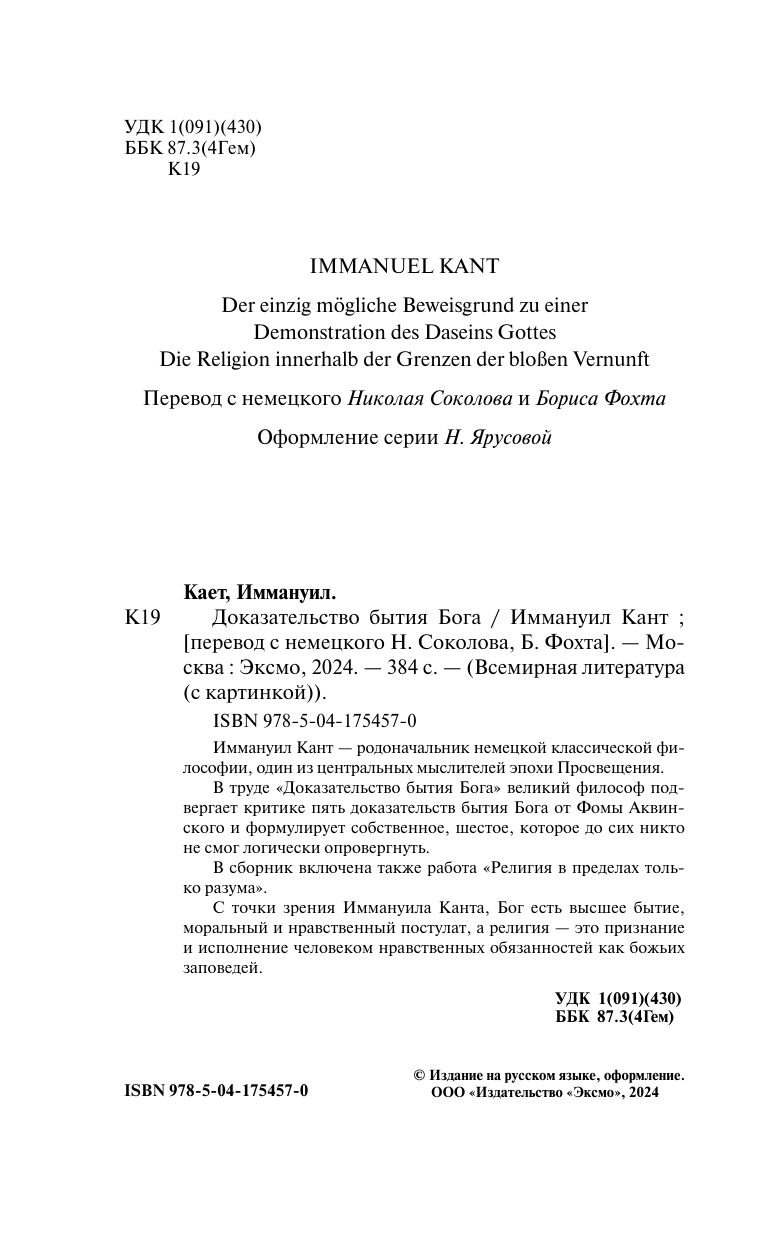 УДК 1(091)(430)
ББК 87.3(4Гем)
К19

IMMANUEL KANT

Der einzig mögliche Beweisgrund zu einer Demonstration des Daseins Gottes
Die Religion innerhalb der Grenzen der bloßen Vernunft

Перевод с немецкого Николая Соколова и Бориса Фохта

Оформление серии Н. Ярусовой

Кает, Иммануил.
К19 Доказательство бытия Бога / Иммануил Кант ; [перевод с немецкого Н. Соколова, Б. Фохта]. — Москва : Эксмо, 2024. — 384 с. — (Всемирная литература (с картинкой)).

ISBN 978-5-04-175457-0

Иммануил Кант — родоначальник немецкой классической философии, один из центральных мыслителей эпохи Просвещения.

В труде «Доказательство бытия Бога» великий философ подвергает критике пять доказательств бытия Бога от Фомы Аквинского и формулирует собственное, шестое, которое до сих никто не смог логически опровергнуть.

В сборник включена также работа «Религия в пределах только разума».

С точки зрения Иммануила Канта, Бог есть высшее бытие, моральный и нравственный постулат, а религия — это признание и исполнение человеком нравственных обязанностей как божьих заповедей.

УДК 1(091)(430)
ББК 87.3(4Гем)

ISBN 978-5-04-175457-0

© Издание на русском языке, оформление.
ООО «Издательство «Эксмо», 2024